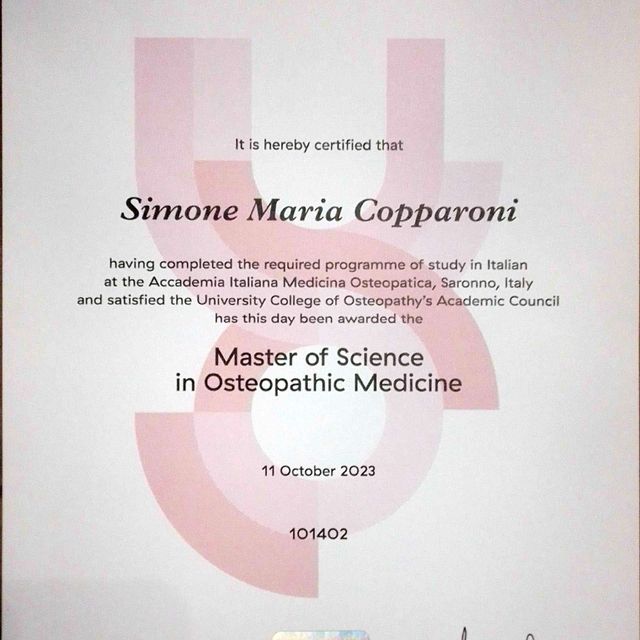 It is hereby certified that

Simone Maria Copparoni

having completed the required programme of study in Italian at the Accademia Italiana Medicina Osteopatica, Saronno, Italy and satisfied the University College of Osteopathy's Academic Council has this day been awarded the

Master of Science in Osteopathic Medicine

11 October 2023

101402